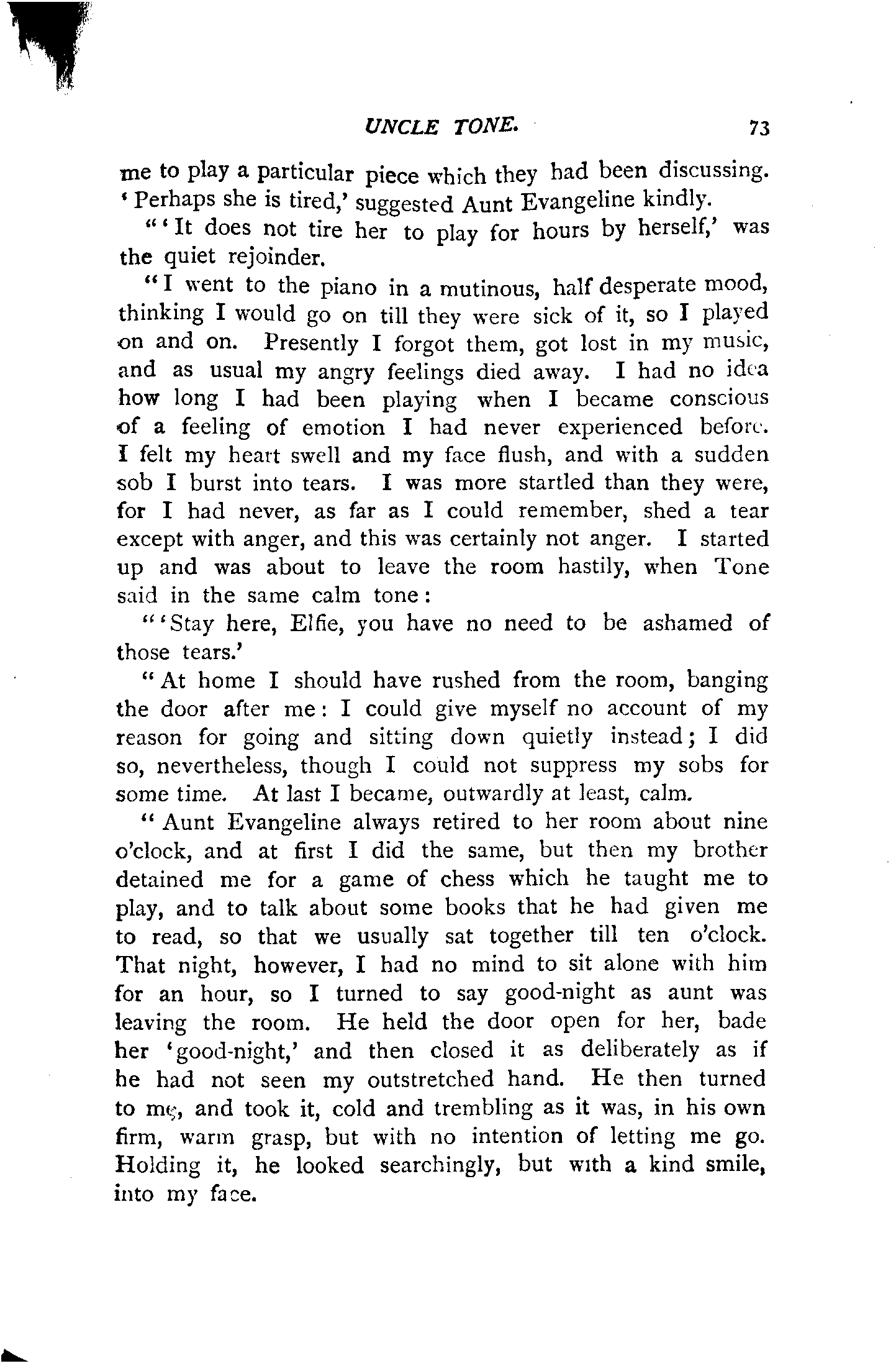 UNCLE TONE. 73

me to play a particular piece which they had been discussing. 'Perhaps she is tired,' suggested Aunt Evangeline kindly.

"'It does not tire her to play for hours by herself,' was the quiet rejoinder.

"I went to the piano in a mutinous, half desperate mood, thinking I would go on till they were sick of it, so I played on and on. Presently I forgot them, got lost in my music, and as usual my angry feelings died away. I had no idea how long I had been playing when I became conscious of a feeling of emotion I had never experienced before. I felt my heart swell and my face flush, and with a sudden sob I burst into tears. I was more startled than they were, for I had never, as far as I could remember, shed a tear except with anger, and this was certainly not anger. I started up and was about to leave the room hastily, when Tone said in the same calm tone:

"'Stay here, Elfie, you have no need to be ashamed of those tears.'

"At home I should have rushed from the room, banging the door after me: I could give myself no account of my reason for going and sitting down quietly instead; I did so, nevertheless, though I could not suppress my sobs for some time. At last I became, outwardly at least, calm.

"Aunt Evangeline always retired to her room about nine o'clock, and at first I did the same, but then my brother detained me for a game of chess which he taught me to play, and to talk about some books that he had given me to read, so that we usually sat together till ten o'clock. That night, however, I had no mind to sit alone with him for an hour, so I turned to say good-night as aunt was leaving the room. He held the door open for her, bade her 'good-night,' and then closed it as deliberately as if he had not seen my outstretched hand. He then turned to me, and took it, cold and trembling as it was, in his own firm, warm grasp, but with no intention of letting me go. Holding it, he looked searchingly, but with a kind smile, into my face.